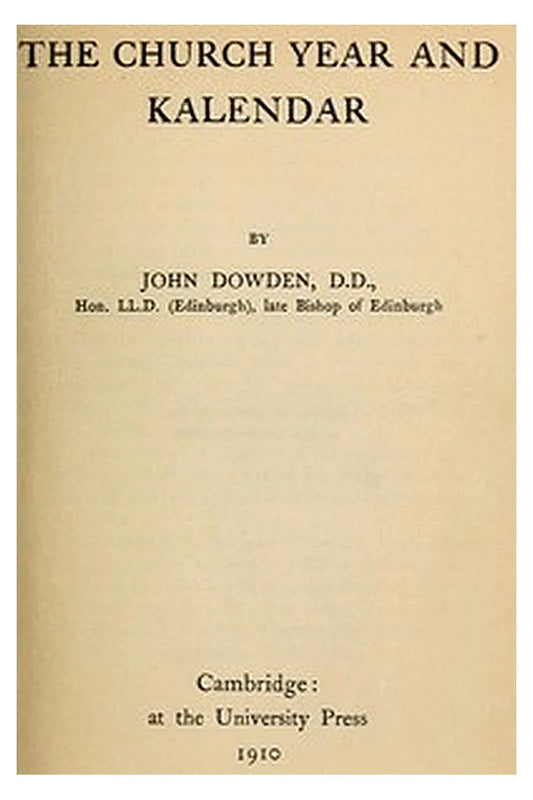 THE CHURCH YEAR AND KALENDAR

BY

JOHN DOWDEN, D.D.,
Hon. LL.D. (Edinburgh), late Bishop of Edinburgh

Cambridge:
at the University Press
1910